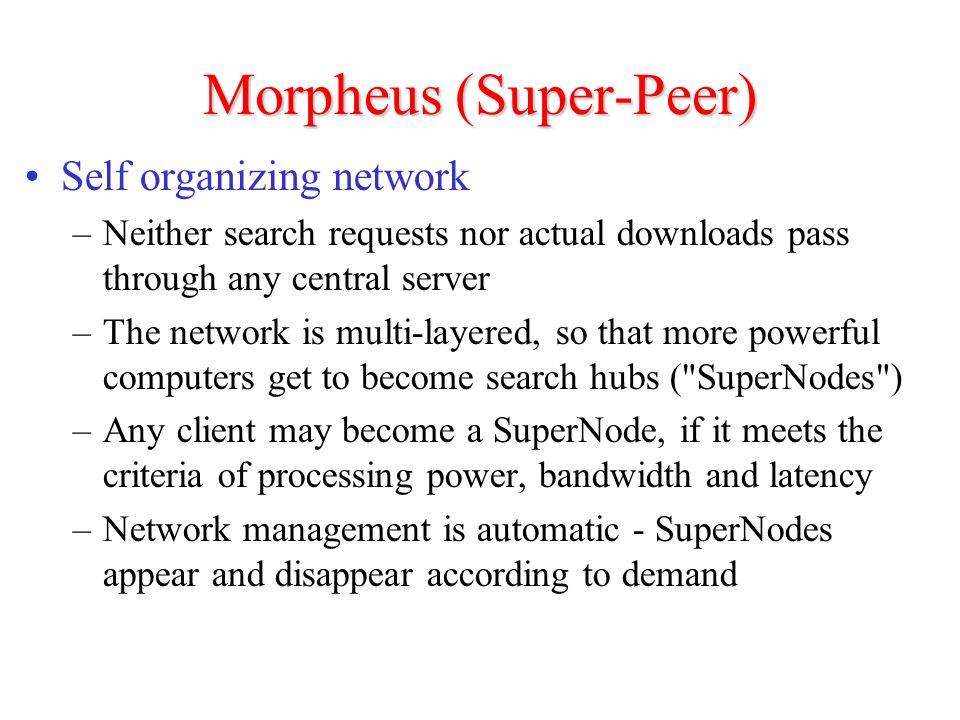 Morpheus (Super-Peer)

• Self organizing network

– Neither search requests nor actual downloads pass through any central server

– The network is multi-layered, so that more powerful computers get to become search hubs ("SuperNodes")

– Any client may become a SuperNode, if it meets the criteria of processing power, bandwidth and latency

– Network management is automatic - SuperNodes appear and disappear according to demand